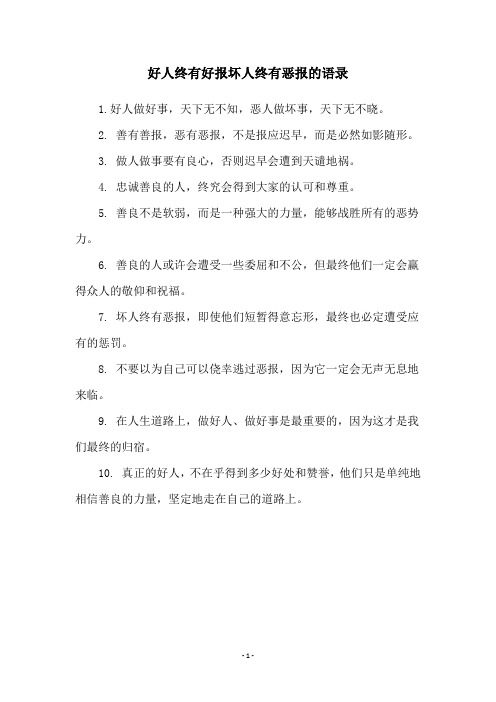 好人终有好报坏人终有恶报的语录

1. 好人做好事，天下无不知，恶人做坏事，天下无不晓。

2. 善有善报，恶有恶报，不是报应迟早，而是必然如影随形。

3. 做人做事要有良心，否则迟早会遭到天谴地祸。

4. 忠诚善良的人，终究会得到大家的认可和尊重。

5. 善良不是软弱，而是一种强大的力量，能够战胜所有的恶势力。

6. 善良的人或许会遭受一些委屈和不公，但最终他们一定会赢得众人的敬仰和祝福。

7. 坏人终有恶报，即使他们短暂得意忘形，最终也必定遭受应有的惩罚。

8. 不要以为自己可以侥幸逃过恶报，因为它一定会无声无息地来临。

9. 在人生道路上，做好人、做好事是最重要的，因为这才是我们最终的归宿。

10. 真正的好人，不在乎得到多少好处和赞誉，他们只是单纯地相信善良的力量，坚定地走在自己的道路上。

- 1 -